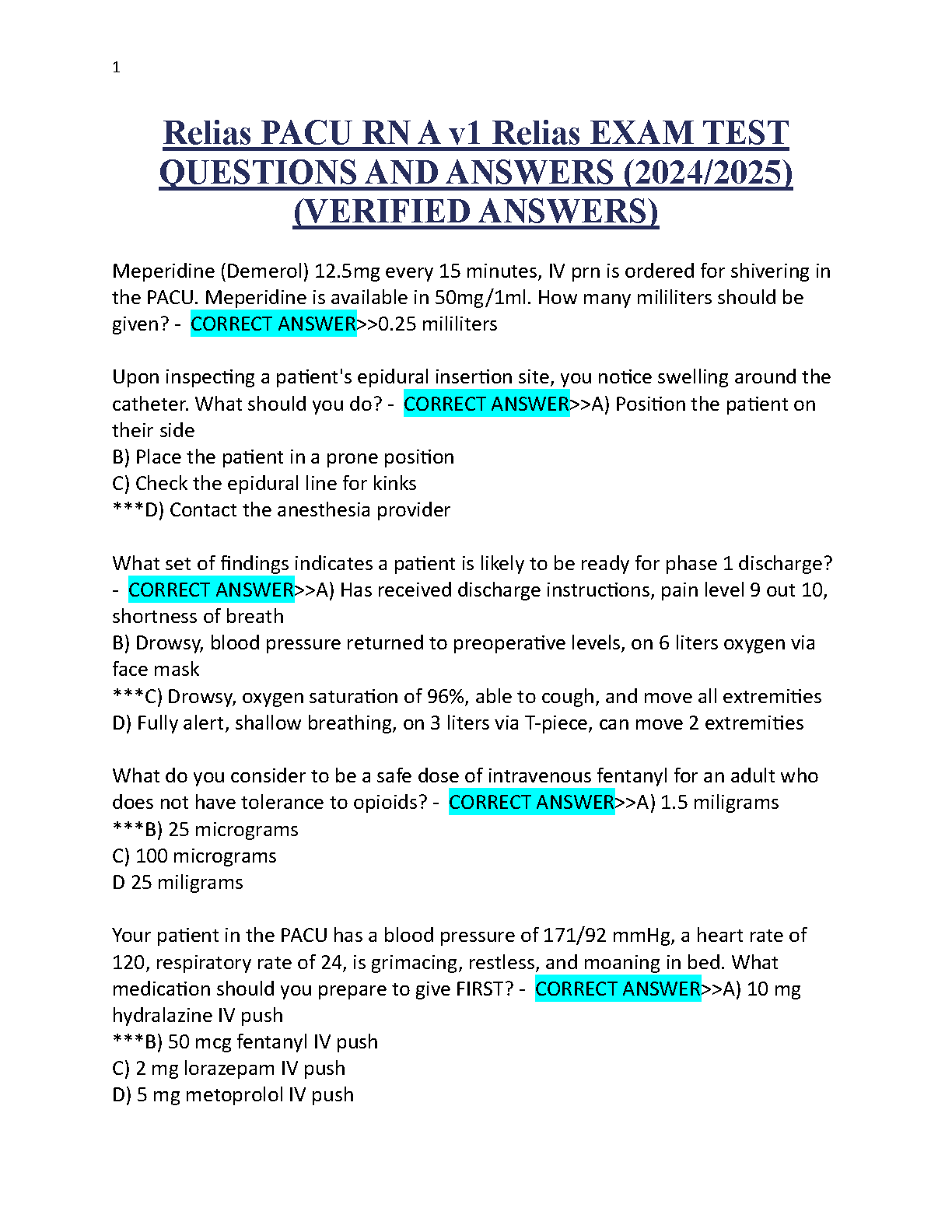 1

Relias PACU RN A v1 Relias EXAM TEST QUESTIONS AND ANSWERS (2024/2025) (VERIFIED ANSWERS)

Meperidine (Demerol) 12.5mg every 15 minutes, IV prn is ordered for shivering in the PACU. Meperidine is available in 50mg/1ml. How many mililiters should be given? - CORRECT ANSWER>>0.25 mililiters

Upon inspecting a patient's epidural insertion site, you notice swelling around the catheter. What should you do? - CORRECT ANSWER>>A) Position the patient on their side
B) Place the patient in a prone position
C) Check the epidural line for kinks
***D) Contact the anesthesia provider

What set of findings indicates a patient is likely to be ready for phase 1 discharge? - CORRECT ANSWER>>A) Has received discharge instructions, pain level 9 out 10, shortness of breath
B) Drowsy, blood pressure returned to preoperative levels, on 6 liters oxygen via face mask
***C) Drowsy, oxygen saturation of 96%, able to cough, and move all extremities
D) Fully alert, shallow breathing, on 3 liters via T-piece, can move 2 extremities

What do you consider to be a safe dose of intravenous fentanyl for an adult who does not have tolerance to opioids? - CORRECT ANSWER>>A) 1.5 miligrams
***B) 25 micrograms
C) 100 micrograms
D 25 miligrams

Your patient in the PACU has a blood pressure of 171/92 mmHg, a heart rate of 120, respiratory rate of 24, is grimacing, restless, and moaning in bed. What medication should you prepare to give FIRST? - CORRECT ANSWER>>A) 10 mg hydralazine IV push
***B) 50 mcg fentanyl IV push
C) 2 mg lorazepam IV push
D) 5 mg metoprolol IV push